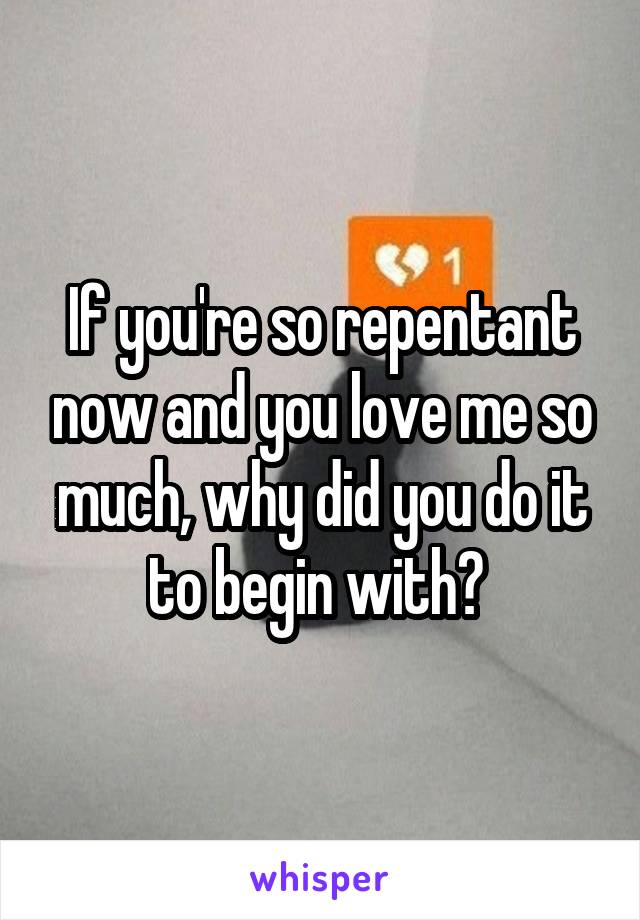 1

If you're so repentant now and you love me so much, why did you do it to begin with?

whisper